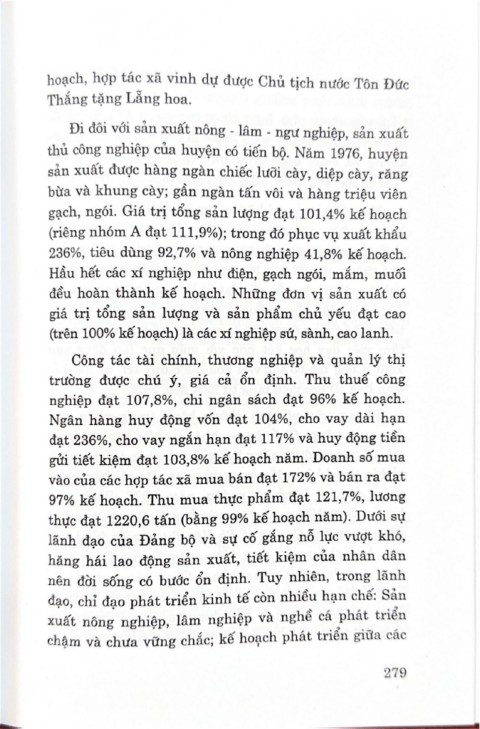 hoạch, hợp tác xã vinh dự được Chủ tịch nước Tôn Đức Thắng tặng Lẵng hoa.

Đi đôi với sản xuất nông - lâm - ngư nghiệp, sản xuất thủ công nghiệp của huyện có tiến bộ. Năm 1976, huyện sản xuất được hàng ngàn chiếc lưỡi cày, diệp cày, răng bừa và khung cày; gần ngàn tấn vôi và hàng triệu viên gạch, ngói. Giá trị tổng sản lượng đạt 101,4% kế hoạch (riêng nhóm A đạt 111,9%); trong đó phục vụ xuất khẩu 236%, tiêu dùng 92,7% và nông nghiệp 41,8% kế hoạch. Hầu hết các xí nghiệp như điện, gạch ngói, mắm, muối đều hoàn thành kế hoạch. Những đơn vị sản xuất có giá trị tổng sản lượng và sản phẩm chủ yếu đạt cao (trên 100% kế hoạch) là các xí nghiệp sứ, sành, cao lanh.

Công tác tài chính, thương nghiệp và quản lý thị trường được chú ý, giá cả ổn định. Thu thuế công nghiệp đạt 107,8%, chi ngân sách đạt 96% kế hoạch. Ngân hàng huy động vốn đạt 104%, cho vay dài hạn đạt 236%, cho vay ngắn hạn đạt 117% và huy động tiền gửi tiết kiệm đạt 103,8% kế hoạch năm. Doanh số mua vào của các hợp tác xã mua bán đạt 172% và bán ra đạt 97% kế hoạch. Thu mua thực phẩm đạt 121,7%, lương thực đạt 1220,6 tấn (bằng 99% kế hoạch năm). Dưới sự lãnh đạo của Đảng bộ và sự cố gắng nỗ lực vượt khó, hăng hái lao động sản xuất, tiết kiệm của nhân dân nên đời sống có bước ổn định. Tuy nhiên, trong lãnh đạo, chỉ đạo phát triển kinh tế còn nhiều hạn chế: Sản xuất nông nghiệp, lâm nghiệp và nghề cá phát triển chậm và chưa vững chắc; kế hoạch phát triển giữa các

279